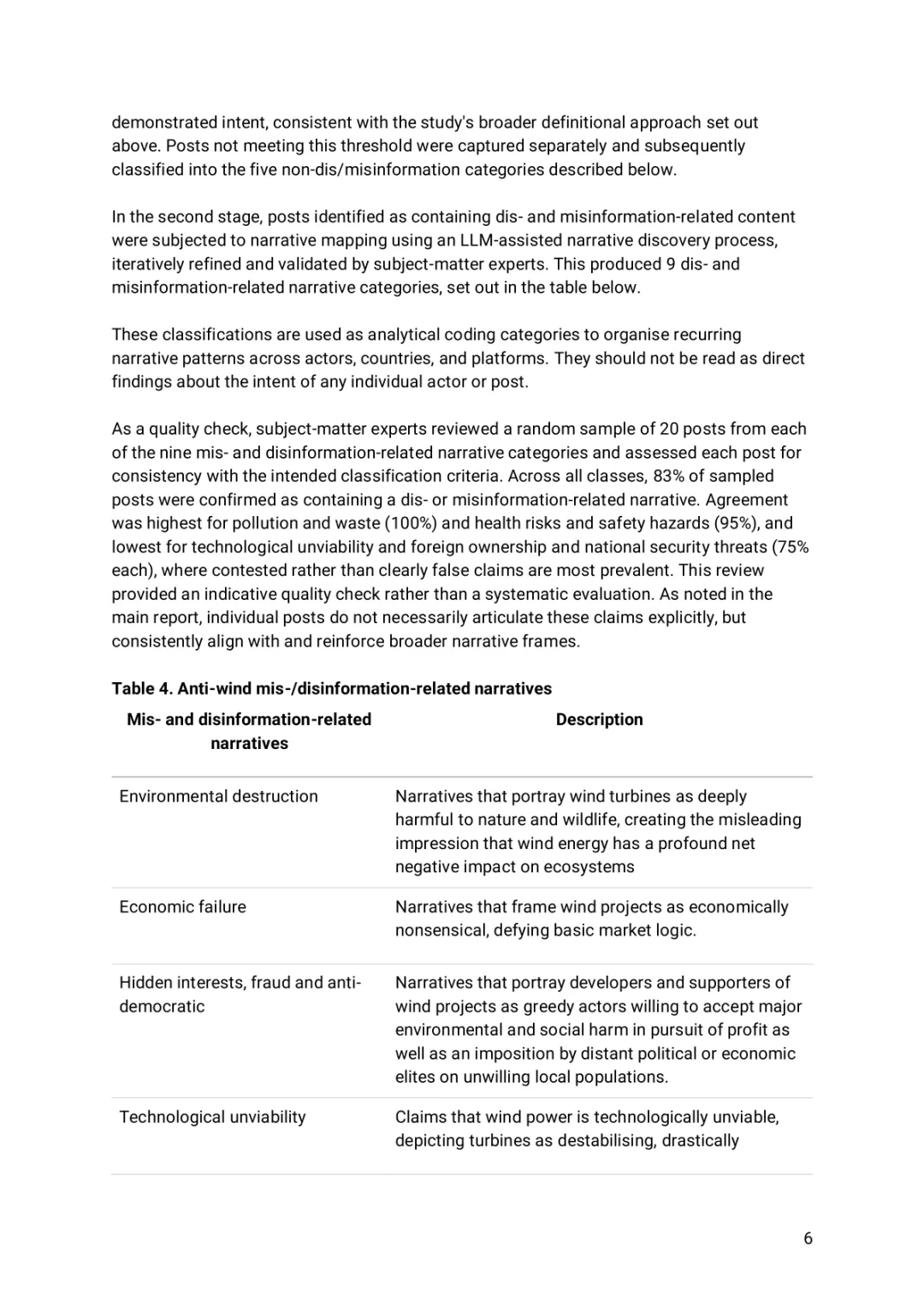 demonstrated intent, consistent with the study's broader definitional approach set out above. Posts not meeting this threshold were captured separately and subsequently classified into the five non-dis/misinformation categories described below.

In the second stage, posts identified as containing dis- and misinformation-related content were subjected to narrative mapping using an LLM-assisted narrative discovery process, iteratively refined and validated by subject-matter experts. This produced 9 dis- and misinformation-related narrative categories, set out in the table below.

These classifications are used as analytical coding categories to organise recurring narrative patterns across actors, countries, and platforms. They should not be read as direct findings about the intent of any individual actor or post.

As a quality check, subject-matter experts reviewed a random sample of 20 posts from each of the nine mis- and disinformation-related narrative categories and assessed each post for consistency with the intended classification criteria. Across all classes, 83% of sampled posts were confirmed as containing a dis- or misinformation-related narrative. Agreement was highest for pollution and waste (100%) and health risks and safety hazards (95%), and lowest for technological unviability and foreign ownership and national security threats (75% each), where contested rather than clearly false claims are most prevalent. This review provided an indicative quality check rather than a systematic evaluation. As noted in the main report, individual posts do not necessarily articulate these claims explicitly, but consistently align with and reinforce broader narrative frames.

Table 4. Anti-wind mis-/disinformation-related narratives

| Mis- and disinformation-related narratives | Description |
|---|---|
| Environmental destruction | Narratives that portray wind turbines as deeply harmful to nature and wildlife, creating the misleading impression that wind energy has a profound net negative impact on ecosystems |
| Economic failure | Narratives that frame wind projects as economically nonsensical, defying basic market logic. |
| Hidden interests, fraud and anti-democratic | Narratives that portray developers and supporters of wind projects as greedy actors willing to accept major environmental and social harm in pursuit of profit as well as an imposition by distant political or economic elites on unwilling local populations. |
| Technological unviability | Claims that wind power is technologically unviable, depicting turbines as destabilising, drastically |

6